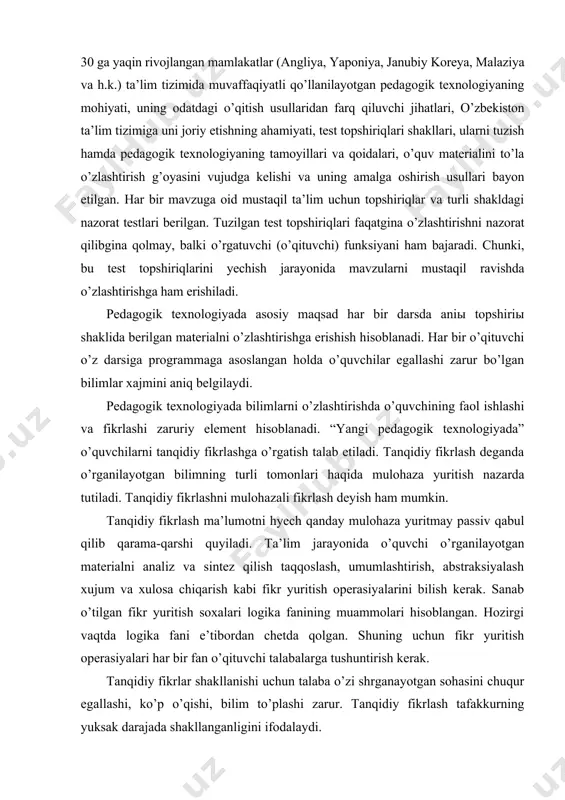 30 ga yaqin rivojlangan mamlakatlar (Angliya, Yaponiya, Janubiy Koreya, Malaziya va h.k.) ta'lim tizimida muvaffaqiyatli qo'llanilayotgan pedagogik texnologiyaning mohiyati, uning odatdagi o'qitish usullaridan farq qiluvchi jihatlari, O'zbekiston ta'lim tizimiga uni joriy etishning ahamiyati, test topshiriqlari shakllari, ularni tuzish hamda pedagogik texnologiyaning tamoyillari va qoidalari, o'quv materialini to'la o'zlashtirish g'oyasini vujudga kelishi va uning amalga oshirish usullari bayon etilgan. Har bir mavzuga oid mustaqil ta'lim uchun topshiriqlar va turli shakldagi nazorat testlari berilgan. Tuzilgan test topshiriqlari faqatgina o'zlashtirishni nazorat qilibgina qolmay, balki o'rgatuvchi (o'qituvchi) funksiyani ham bajaradi. Chunki, bu test topshiriqlarini yechish jarayonida mavzularni mustaqil ravishda o'zlashtirishga ham erishiladi.

Pedagogik texnologiyada asosiy maqsad har bir darsda aniы topshiriы shaklida berilgan materialni o'zlashtirishga erishish hisoblanadi. Har bir o'qituvchi o'z darsiga programmaga asoslangan holda o'quvchilar egallashi zarur bo'lgan bilimlar xajmini aniq belgilaydi.

Pedagogik texnologiyada bilimlarni o'zlashtirishda o'quvchining faol ishlashi va fikrlashi zaruriy element hisoblanadi. "Yangi pedagogik texnologiyada" o'quvchilarni tanqidiy fikrlashga o'rgatish talab etiladi. Tanqidiy fikrlash deganda o'rganilayotgan bilimning turli tomonlari haqida mulohaza yuritish nazarda tutiladi. Tanqidiy fikrlashni mulohazali fikrlash deyish ham mumkin.

Tanqidiy fikrlash ma'lumotni hyech qanday mulohaza yuritmay passiv qabul qilib qarama-qarshi quyiladi. Ta'lim jarayonida o'quvchi o'rganilayotgan materialni analiz va sintez qilish taqqoslash, umumlashtirish, abstraksiyalash xujum va xulosa chiqarish kabi fikr yuritish operasiyalarini bilish kerak. Sanab o'tilgan fikr yuritish soxalari logika fanining muammolari hisoblangan. Hozirgi vaqtda logika fani e'tibordan chetda qolgan. Shuning uchun fikr yuritish operasiyalari har bir fan o'qituvchi talabalarga tushuntirish kerak.

Tanqidiy fikrlar shakllanishi uchun talaba o'zi shrganayotgan sohasini chuqur egallashi, ko'p o'qishi, bilim to'plashi zarur. Tanqidiy fikrlash tafakkurning yuksak darajada shakllanganligini ifodalaydi.